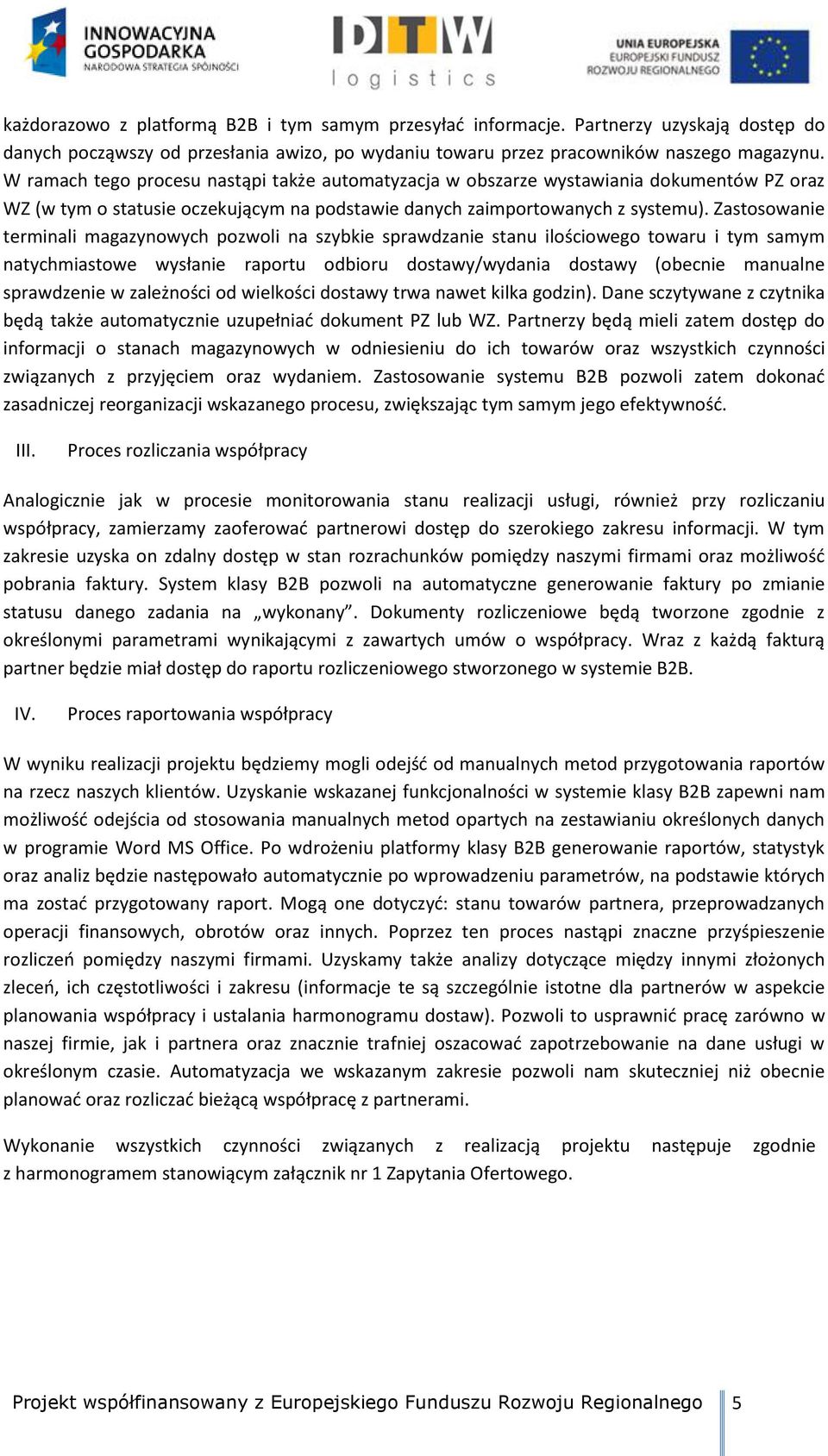 INNOWACYJNA GOSPODARKA
NARODOWA STRATEGIA SPÓJNOŚCI

DTW logistics

UNIA EUROPEJSKA
EUROPEJSKI FUNDUSZ ROZWOJU REGIONALNEGO

każdorazowo z platformą B2B i tym samym przesyłać informacje. Partnerzy uzyskają dostęp do danych począwszy od przesłania awizo, po wydaniu towaru przez pracowników naszego magazynu. W ramach tego procesu nastąpi także automatyzacja w obszarze wystawiania dokumentów PZ oraz WZ (w tym o statusie oczekującym na podstawie danych zaimportowanych z systemu). Zastosowanie terminali magazynowych pozwoli na szybkie sprawdzanie stanu ilościowego towaru i tym samym natychmiastowe wysłanie raportu odbioru dostawy/wydania dostawy (obecnie manualne sprawdzenie w zależności od wielkości dostawy trwa nawet kilka godzin). Dane sczytywane z czytnika będą także automatycznie uzupełniać dokument PZ lub WZ. Partnerzy będą mieli zatem dostęp do informacji o stanach magazynowych w odniesieniu do ich towarów oraz wszystkich czynności związanych z przyjęciem oraz wydaniem. Zastosowanie systemu B2B pozwoli zatem dokonać zasadniczej reorganizacji wskazanego procesu, zwiększając tym samym jego efektywność.

III. Proces rozliczania współpracy

Analogicznie jak w procesie monitorowania stanu realizacji usługi, również przy rozliczaniu współpracy, zamierzamy zaoferować partnerowi dostęp do szerokiego zakresu informacji. W tym zakresie uzyska on zdalny dostęp w stan rozrachunków pomiędzy naszymi firmami oraz możliwość pobrania faktury. System klasy B2B pozwoli na automatyczne generowanie faktury po zmianie statusu danego zadania na „wykonany”. Dokumenty rozliczeniowe będą tworzone zgodnie z określonymi parametrami wynikającymi z zawartych umów o współpracy. Wraz z każdą fakturą partner będzie miał dostęp do raportu rozliczeniowego stworzonego w systemie B2B.

IV. Proces raportowania współpracy

W wyniku realizacji projektu będziemy mogli odejść od manualnych metod przygotowania raportów na rzecz naszych klientów. Uzyskanie wskazanej funkcjonalności w systemie klasy B2B zapewni nam możliwość odejścia od stosowania manualnych metod opartych na zestawianiu określonych danych w programie Word MS Office. Po wdrożeniu platformy klasy B2B generowanie raportów, statystyk oraz analiz będzie następowało automatycznie po wprowadzeniu parametrów, na podstawie których ma zostać przygotowany raport. Mogą one dotyczyć: stanu towarów partnera, przeprowadzanych operacji finansowych, obrotów oraz innych. Poprzez ten proces nastąpi znaczne przyśpieszenie rozliczeń pomiędzy naszymi firmami. Uzyskamy także analizy dotyczące między innymi złożonych zleceń, ich częstotliwości i zakresu (informacje te są szczególnie istotne dla partnerów w aspekcie planowania współpracy i ustalania harmonogramu dostaw). Pozwoli to usprawnić pracę zarówno w naszej firmie, jak i partnera oraz znacznie trafniej oszacować zapotrzebowanie na dane usługi w określonym czasie. Automatyzacja we wskazanym zakresie pozwoli nam skuteczniej niż obecnie planować oraz rozliczać bieżącą współpracę z partnerami.

Wykonanie wszystkich czynności związanych z realizacją projektu następuje zgodnie z harmonogramem stanowiącym załącznik nr 1 Zapytania Ofertowego.

Projekt współfinansowany z Europejskiego Funduszu Rozwoju Regionalnego 5